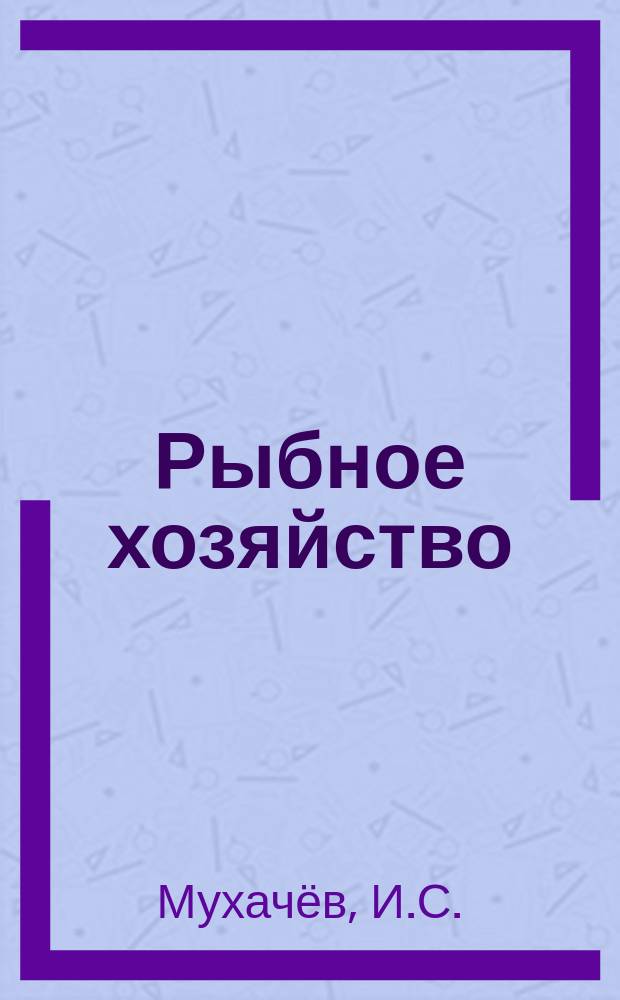 Рыбное хозяйство

Мухачёв, И.С.